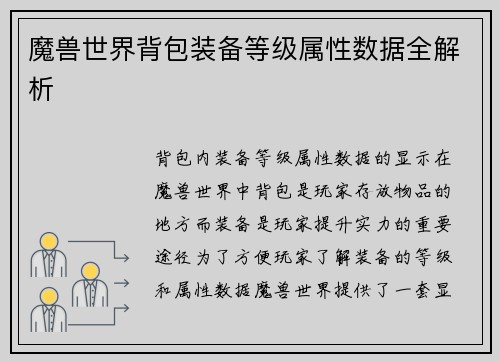 魔兽世界背包装备等级属性数据全解析

背包内装备等级属性数据的显示在魔兽世界中背包是玩家存放物品的地方而装备是玩家提升实力的重要途径为了方便玩家了解装备的等级和属性数据魔兽世界提供了一套显